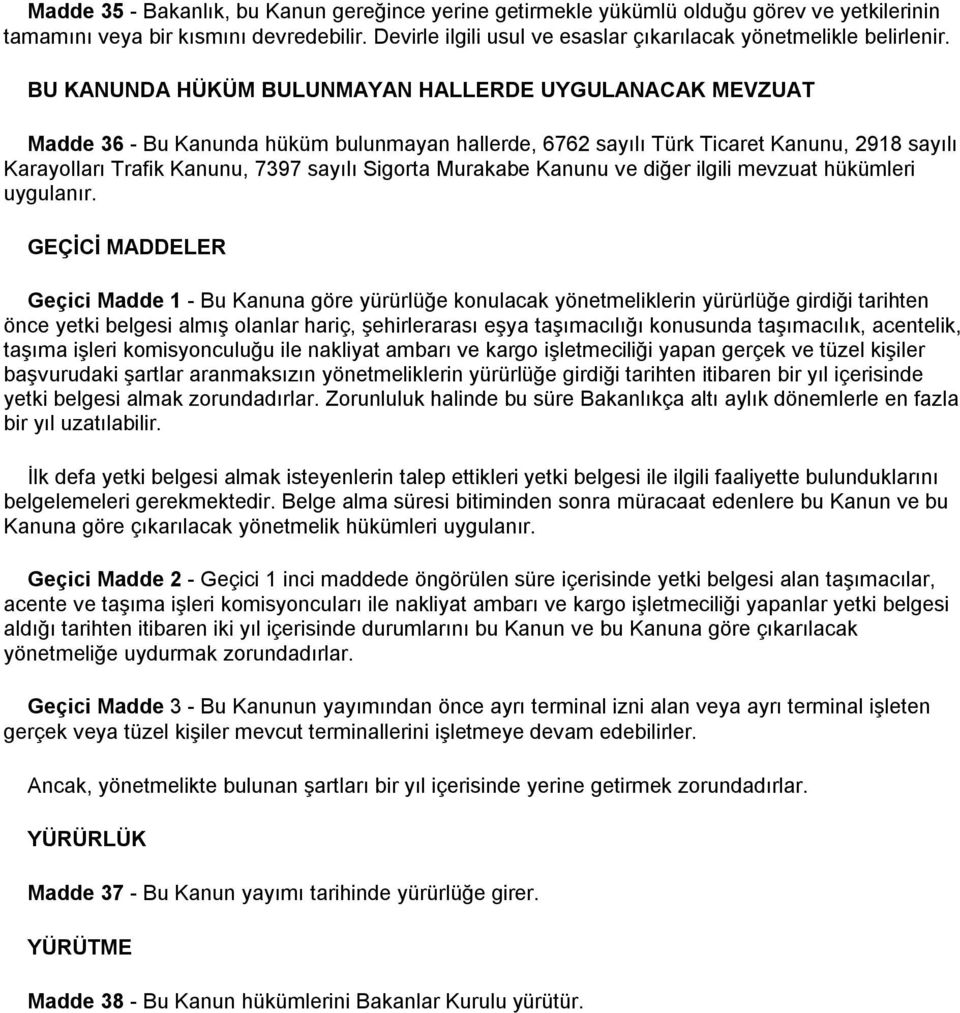 Madde 35 - Bakanlık, bu Kanun gereğince yerine getirmekle yükümlü olduğu görev ve yetkilerinin tamamını veya bir kısmını devredebilir. Devirle ilgili usul ve esaslar çıkarılacak yönetmelikle belirlenir.

BU KANUNDA HÜKÜM BULUNMAYAN HALLERDE UYGULANACAK MEVZUAT

Madde 36 - Bu Kanunda hüküm bulunmayan hallerde, 6762 sayılı Türk Ticaret Kanunu, 2918 sayılı Karayolları Trafik Kanunu, 7397 sayılı Sigorta Murakabe Kanunu ve diğer ilgili mevzuat hükümleri uygulanır.

GEÇİCİ MADDELER

Geçici Madde 1 - Bu Kanuna göre yürürlüğe konulacak yönetmeliklerin yürürlüğe girdiği tarihten önce yetki belgesi almış olanlar hariç, şehirlerarası eşya taşımacılığı konusunda taşımacılık, acentelik, taşıma işleri komisyonculuğu ile nakliyat ambarı ve kargo işletmeciliği yapan gerçek ve tüzel kişiler başvurudaki şartlar aranmaksızın yönetmeliklerin yürürlüğe girdiği tarihten itibaren bir yıl içerisinde yetki belgesi almak zorundadırlar. Zorunluluk halinde bu süre Bakanlıkça altı aylık dönemlerle en fazla bir yıl uzatılabilir.

İlk defa yetki belgesi almak isteyenlerin talep ettikleri yetki belgesi ile ilgili faaliyette bulunduklarını belgelemeleri gerekmektedir. Belge alma süresi bitiminden sonra müracaat edenlere bu Kanun ve bu Kanuna göre çıkarılacak yönetmelik hükümleri uygulanır.

Geçici Madde 2 - Geçici 1 inci maddede öngörülen süre içerisinde yetki belgesi alan taşımacılar, acente ve taşıma işleri komisyoncuları ile nakliyat ambarı ve kargo işletmeciliği yapanlar yetki belgesi aldığı tarihten itibaren iki yıl içerisinde durumlarını bu Kanun ve bu Kanuna göre çıkarılacak yönetmeliğe uydurmak zorundadırlar.

Geçici Madde 3 - Bu Kanunun yayımından önce ayrı terminal izni alan veya ayrı terminal işleten gerçek veya tüzel kişiler mevcut terminallerini işletmeye devam edebilirler.

Ancak, yönetmelikte bulunan şartları bir yıl içerisinde yerine getirmek zorundadırlar.

YÜRÜRLÜK

Madde 37 - Bu Kanun yayımı tarihinde yürürlüğe girer.

YÜRÜTME

Madde 38 - Bu Kanun hükümlerini Bakanlar Kurulu yürütür.